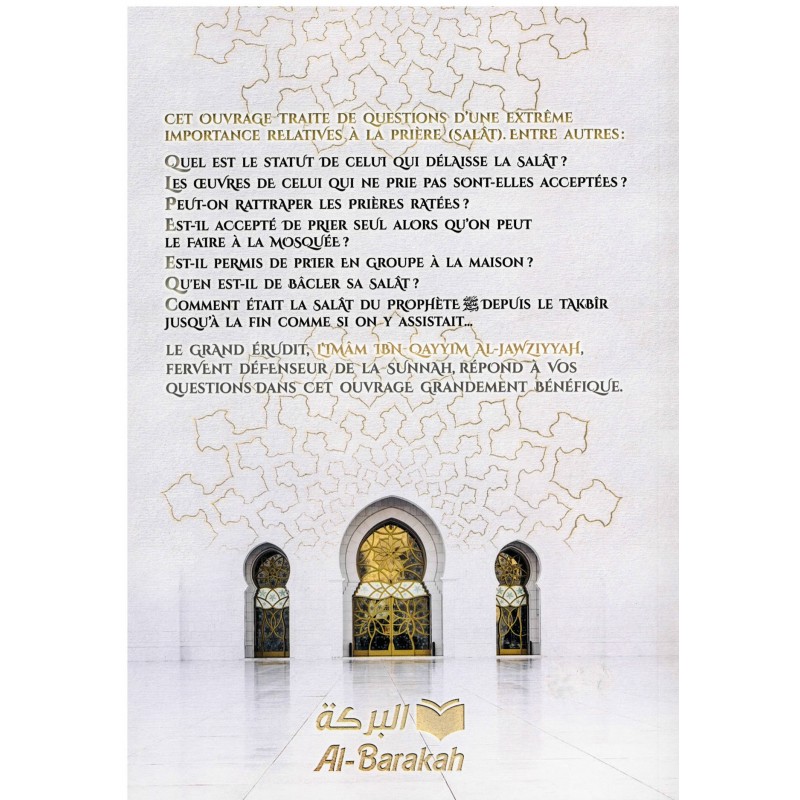 CET OUVRAGE TRAITE DE QUESTIONS D'UNE EXTRÊME IMPORTANCE RELATIVES À LA PRIÈRE (SALÂT). ENTRE AUTRES :

QUEL EST LE STATUT DE CELUI QUI DÉLAISSE LA SALÂT ?

LES ŒUVRES DE CELUI QUI NE PRIE PAS SONT-ELLES ACCEPTÉES ?

PEUT-ON RATTRAPER LES PRIÈRES RATÉES ?

EST-IL ACCEPTÉ DE PRIER SEUL ALORS QU'ON PEUT LE FAIRE À LA MOSQUÉE ?

EST-IL PERMIS DE PRIER EN GROUPE À LA MAISON ?

QU'EN EST-IL DE BÂCLER SA SALÂT ?

COMMENT ÉTAIT LA SALÂT DU PROPHÈTE ﷺ DEPUIS LE TAKBÎR JUSQU'À LA FIN COMME SI ON Y ASSISTAIT...

LE GRAND ÉRUDIT, L'IMÂM IBN-QAYYIM AL-JAWZIYYAH, FERVENT DÉFENSEUR DE LA SUNNAH, RÉPOND À VOS QUESTIONS DANS CET OUVRAGE GRANDEMENT BÉNÉFIQUE.

البركة
Al-Barakah